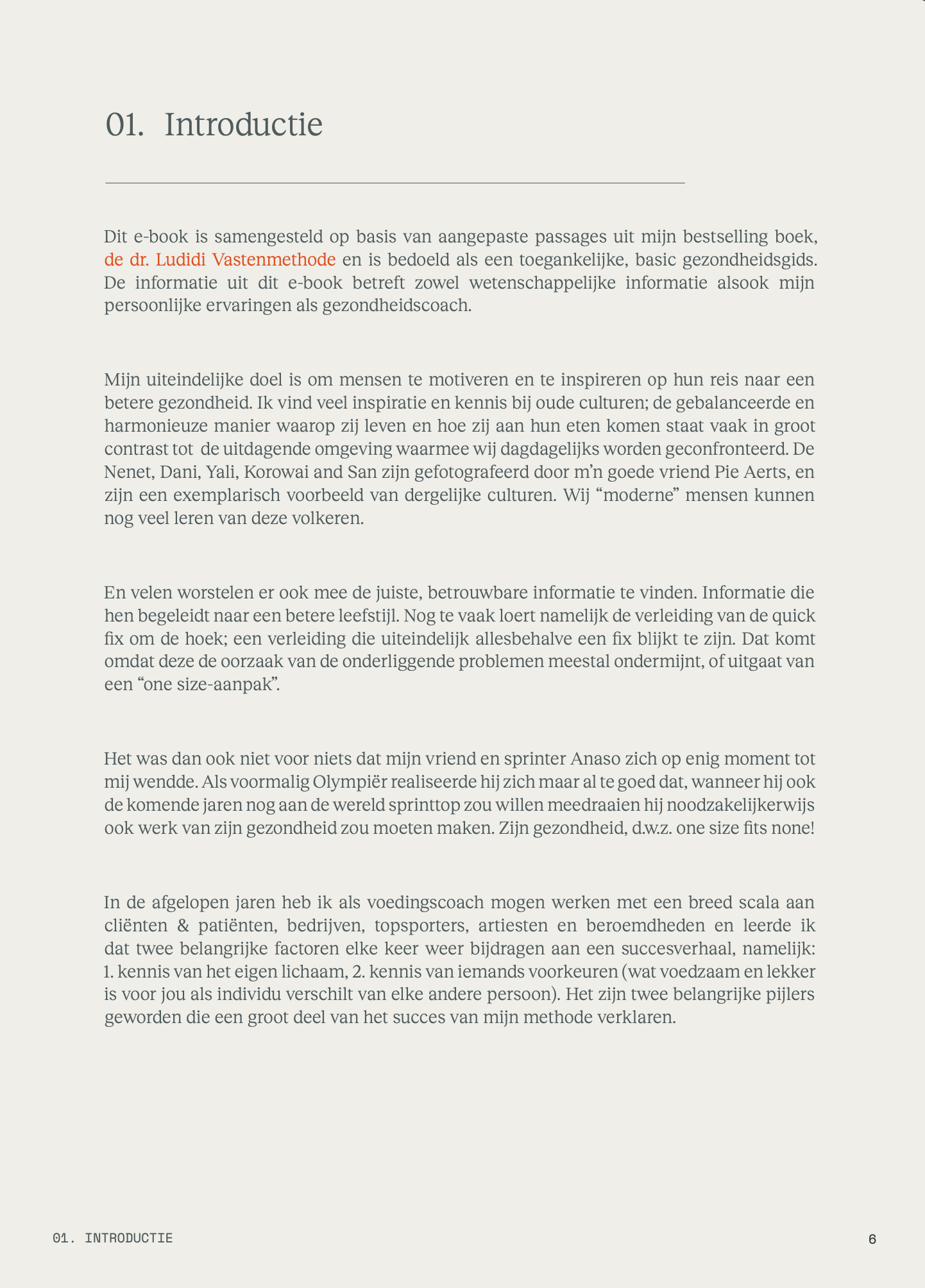 01. Introductie

Dit e-book is samengesteld op basis van aangepaste passages uit mijn bestselling boek, de dr. Ludidi Vastenmethode en is bedoeld als een toegankelijke, basic gezondheidsgids. De informatie uit dit e-book betreft zowel wetenschappelijke informatie alsook mijn persoonlijke ervaringen als gezondheidscoach.

Mijn uiteindelijke doel is om mensen te motiveren en te inspireren op hun reis naar een betere gezondheid. Ik vind veel inspiratie en kennis bij oude culturen; de gebalanceerde en harmonieuze manier waarop zij leven en hoe zij aan hun eten komen staat vaak in groot contrast tot de uitdagende omgeving waarmee wij dagdagelijks worden geconfronteerd. De Nenet, Dani, Yali, Korowai and San zijn gefotografeerd door m'n goede vriend Pie Aerts, en zijn een exemplarisch voorbeeld van dergelijke culturen. Wij "moderne" mensen kunnen nog veel leren van deze volkeren.

En velen worstelen er ook mee de juiste, betrouwbare informatie te vinden. Informatie die hen begeleidt naar een betere leefstijl. Nog te vaak loert namelijk de verleiding van de quick fix om de hoek; een verleiding die uiteindelijk allesbehalve een fix blijkt te zijn. Dat komt omdat deze de oorzaak van de onderliggende problemen meestal ondermijnt, of uitgaat van een "one size-aanpak".

Het was dan ook niet voor niets dat mijn vriend en sprinter Anaso zich op enig moment tot mij wendde. Als voormalig Olympiër realiseerde hij zich maar al te goed dat, wanneer hij ook de komende jaren nog aan de wereld sprinttop zou willen meedraaien hij noodzakelijkerwijs ook werk van zijn gezondheid zou moeten maken. Zijn gezondheid, d.w.z. one size fits none!

In de afgelopen jaren heb ik als voedingscoach mogen werken met een breed scala aan cliënten & patiënten, bedrijven, topsporters, artiesten en beroemdheden en leerde ik dat twee belangrijke factoren elke keer weer bijdragen aan een succesverhaal, namelijk: 1. kennis van het eigen lichaam, 2. kennis van iemands voorkeuren (wat voedzaam en lekker is voor jou als individu verschilt van elke andere persoon). Het zijn twee belangrijke pijlers geworden die een groot deel van het succes van mijn methode verklaren.

01. INTRODUCTIE

6